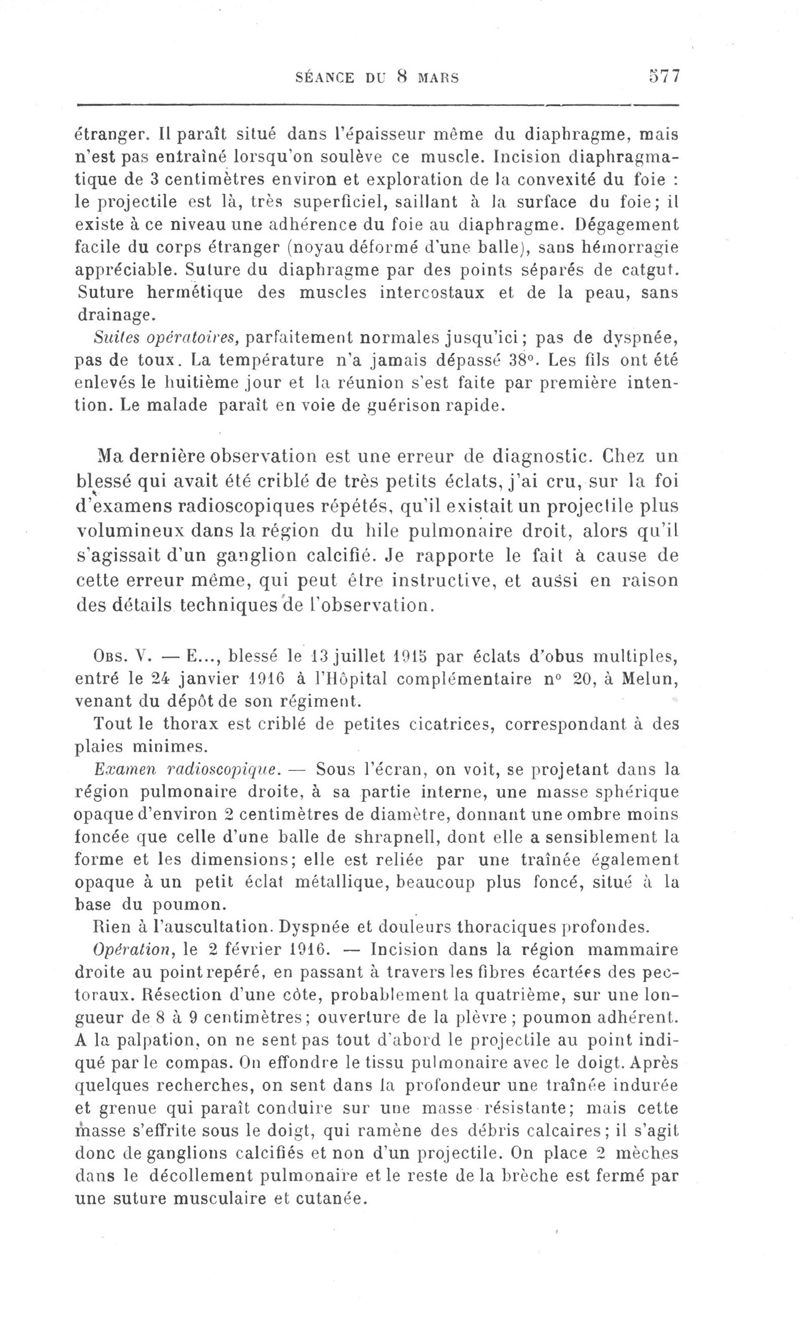 SÉANCE DU 8 MARS 577

étranger. Il paraît situé dans l'épaisseur même du diaphragme, mais n'est pas entraîné lorsqu'on soulève ce muscle. Incision diaphragmatique de 3 centimètres environ et exploration de la convexité du foie : le projectile est là, très superficiel, saillant à la surface du foie; il existe à ce niveau une adhérence du foie au diaphragme. Dégagement facile du corps étranger (noyau déformé d'une balle), sans hémorragie appréciable. Suture du diaphragme par des points séparés de catgut. Suture hermétique des muscles intercostaux et de la peau, sans drainage.

Suites opératoires, parfaitement normales jusqu'ici; pas de dyspnée, pas de toux. La température n'a jamais dépassé 38°. Les fils ont été enlevés le huitième jour et la réunion s'est faite par première intention. Le malade paraît en voie de guérison rapide.

Ma dernière observation est une erreur de diagnostic. Chez un blessé qui avait été criblé de très petits éclats, j'ai cru, sur la foi d'examens radioscopiques répétés, qu'il existait un projectile plus volumineux dans la région du hile pulmonaire droit, alors qu'il s'agissait d'un ganglion calcifié. Je rapporte le fait à cause de cette erreur même, qui peut être instructive, et aussi en raison des détails techniques de l'observation.

Obs. V. — E..., blessé le 13 juillet 1915 par éclats d'obus multiples, entré le 24 janvier 1916 à l'Hôpital complémentaire n° 20, à Melun, venant du dépôt de son régiment.

Tout le thorax est criblé de petites cicatrices, correspondant à des plaies minimes.

Examen radioscopique. — Sous l'écran, on voit, se projetant dans la région pulmonaire droite, à sa partie interne, une masse sphérique opaque d'environ 2 centimètres de diamètre, donnant une ombre moins foncée que celle d'une balle de shrapnell, dont elle a sensiblement la forme et les dimensions; elle est reliée par une traînée également opaque à un petit éclat métallique, beaucoup plus foncé, situé à la base du poumon.

Rien à l'auscultation. Dyspnée et douleurs thoraciques profondes.

Opération, le 2 février 1916. — Incision dans la région mammaire droite au point repéré, en passant à travers les fibres écartées des pectoraux. Résection d'une côte, probablement la quatrième, sur une longueur de 8 à 9 centimètres; ouverture de la plèvre; poumon adhérent. A la palpation, on ne sent pas tout d'abord le projectile au point indiqué par le compas. On effondre le tissu pulmonaire avec le doigt. Après quelques recherches, on sent dans la profondeur une traînée indurée et grenue qui paraît conduire sur une masse résistante; mais cette masse s'effrite sous le doigt, qui ramène des débris calcaires; il s'agit donc de ganglions calcifiés et non d'un projectile. On place 2 mèches dans le décollement pulmonaire et le reste de la brèche est fermé par une suture musculaire et cutanée.